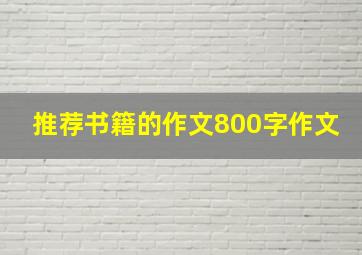 推荐书籍的作文800字作文